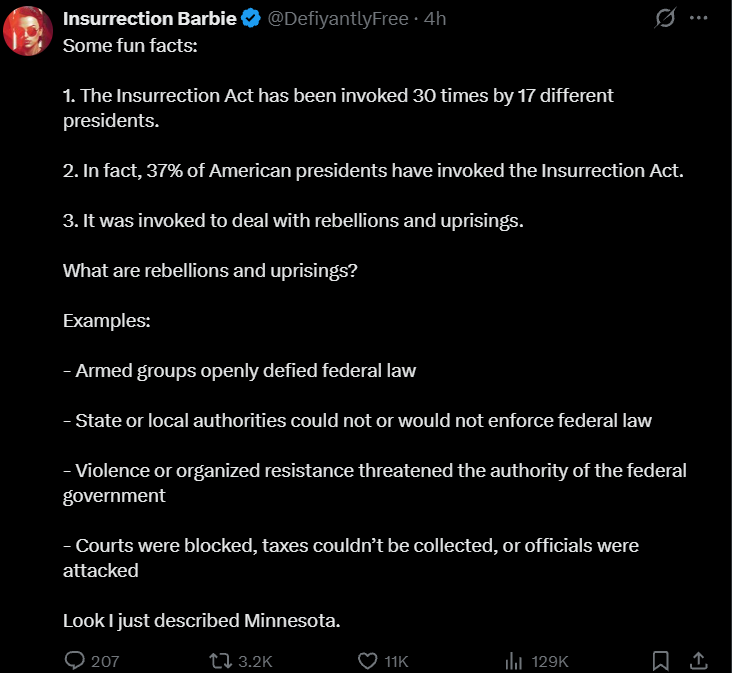 Insurrection Barbie @DefiyantlyFree · 4h

Some fun facts:

1. The Insurrection Act has been invoked 30 times by 17 different presidents.

2. In fact, 37% of American presidents have invoked the Insurrection Act.

3. It was invoked to deal with rebellions and uprisings.

What are rebellions and uprisings?

Examples:

- Armed groups openly defied federal law

- State or local authorities could not or would not enforce federal law

- Violence or organized resistance threatened the authority of the federal government

- Courts were blocked, taxes couldn't be collected, or officials were attacked

Look I just described Minnesota.

207 3.2K 11K 129K